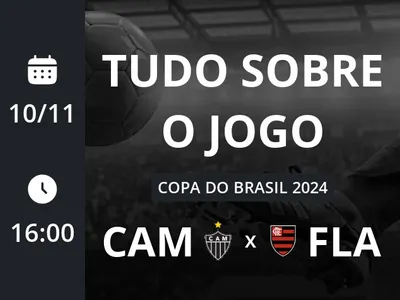 10/11

16:00

TUDO SOBRE O JOGO

COPA DO BRASIL 2024

CAM CAM x CRF FLA